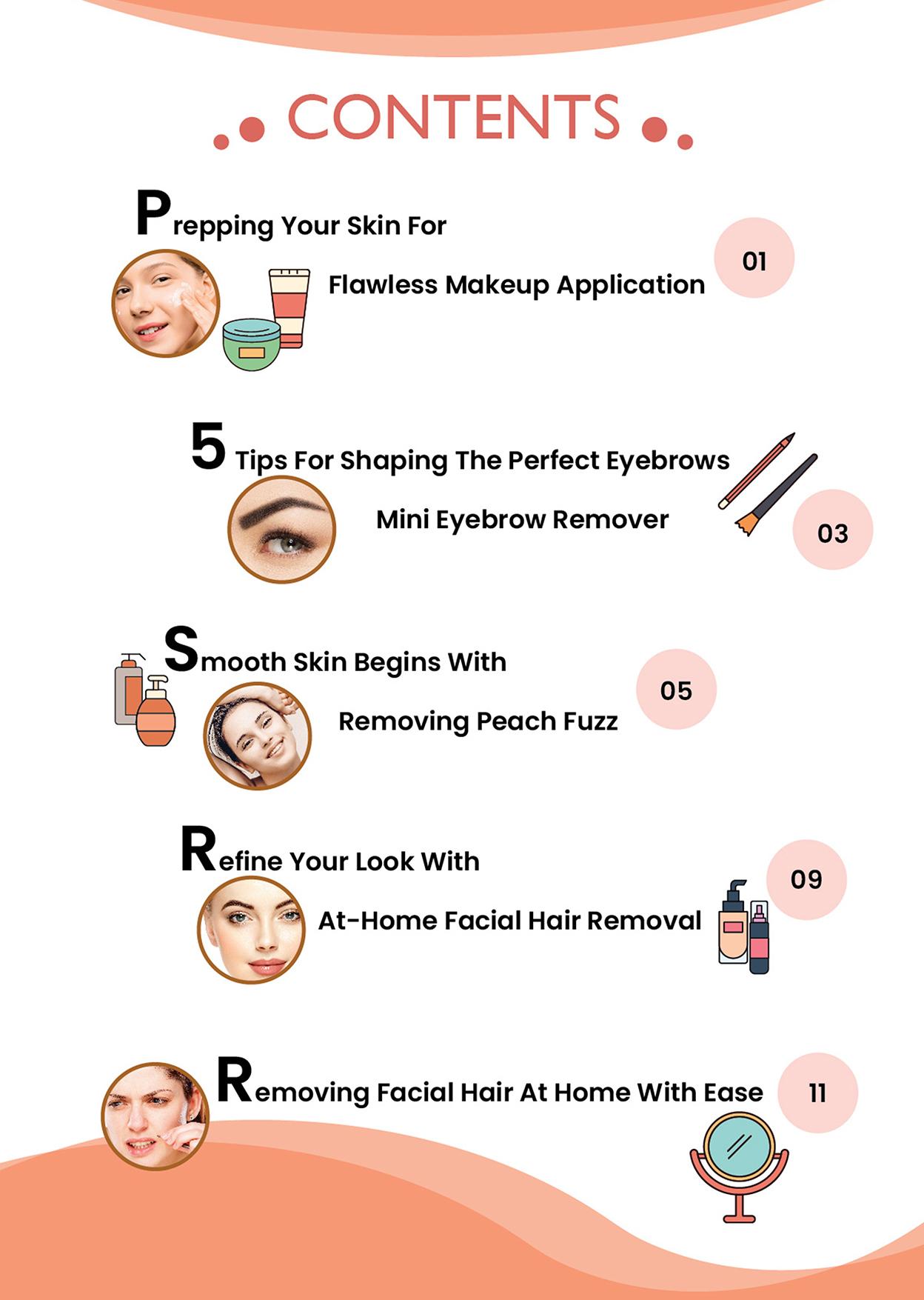 CONTENTS

Prepping Your Skin For

Flawless Makeup Application

01

5 Tips For Shaping The Perfect Eyebrows

Mini Eyebrow Remover

03

Smooth Skin Begins With

Removing Peach Fuzz

05

Refine Your Look With

At-Home Facial Hair Removal

09

Removing Facial Hair At Home With Ease

11